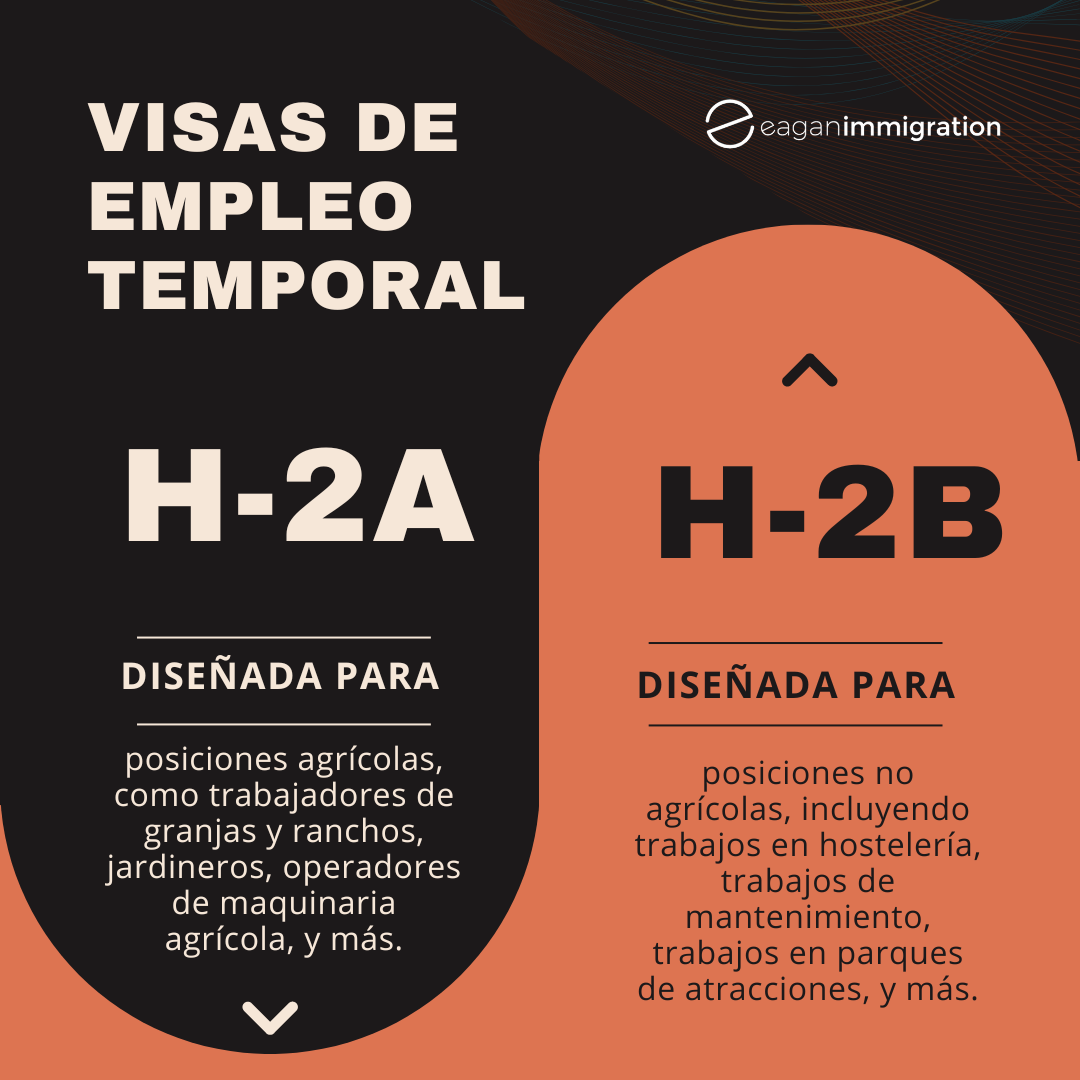 VISAS DE EMPLEO TEMPORAL

eaganimmigration

H-2A

DISEÑADA PARA

posiciones agrícolas, como trabajadores de granjas y ranchos, jardineros, operadores de maquinaria agrícola, y más.

H-2B

DISEÑADA PARA

posiciones no agrícolas, incluyendo trabajos en hostelería, trabajos de mantenimiento, trabajos en parques de atracciones, y más.